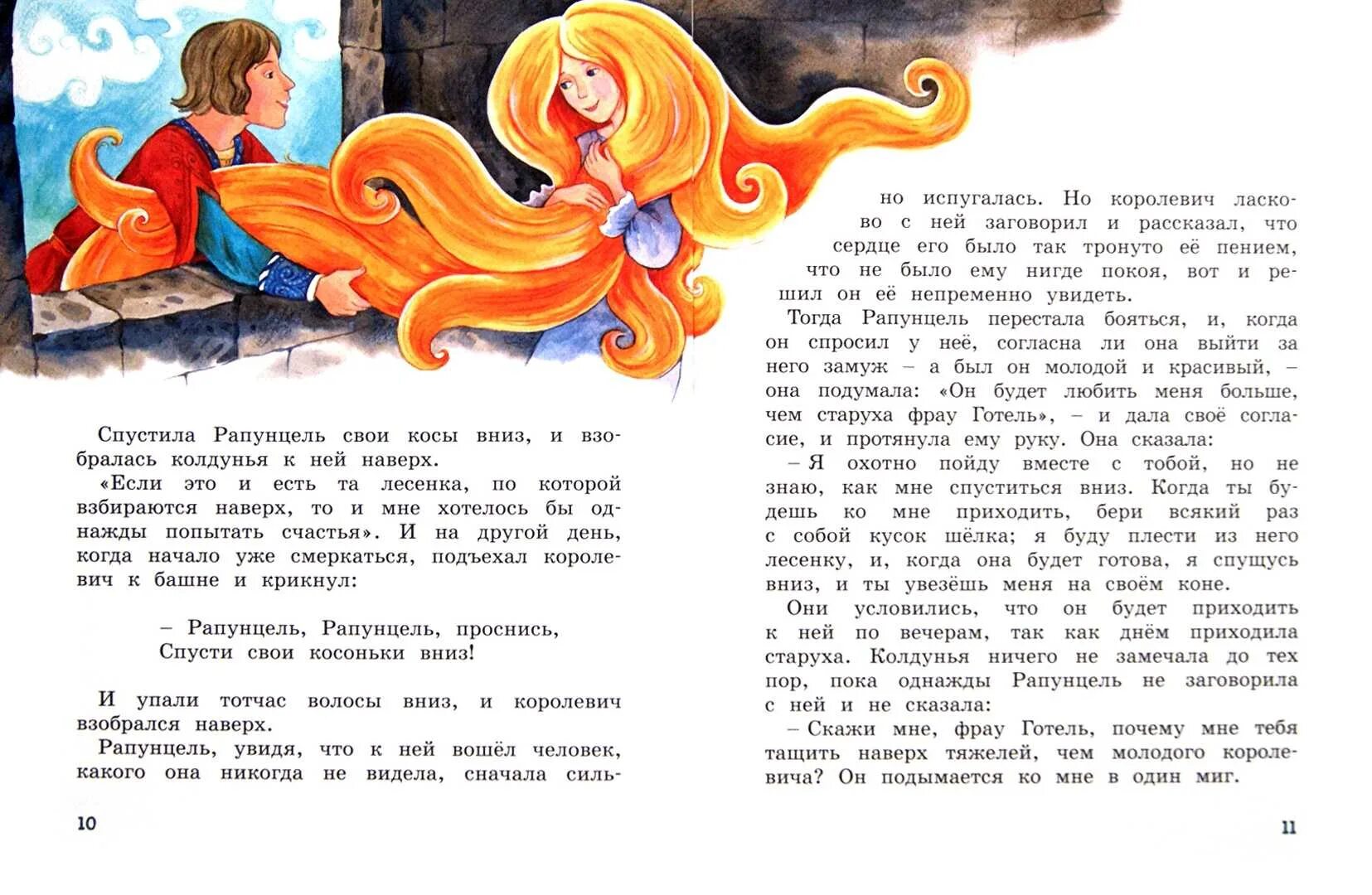 Спустила Рапунцель свои косы вниз, и взобралась колдунья к ней наверх.

«Если это и есть та лесенка, по которой взбираются наверх, то и мне хотелось бы однажды попытать счастья». И на другой день, когда начало уже смеркаться, подъехал королевич к башне и крикнул:

– Рапунцель, Рапунцель, проснись,
Спусти свои косоньки вниз!

И упали тотчас волосы вниз, и королевич взобрался наверх.

Рапунцель, увидя, что к ней вошёл человек, какого она никогда не видела, сначала сильно испугалась. Но королевич ласково с ней заговорил и рассказал, что сердце его было так тронуто её пением, что не было ему нигде покоя, вот и решил он её непременно увидеть.

Тогда Рапунцель перестала бояться, и, когда он спросил у неё, согласна ли она выйти за него замуж – а был он молодой и красивый, – она подумала: «Он будет любить меня больше, чем старуха фрау Готель», – и дала своё согласие, и протянула ему руку. Она сказала:

– Я охотно пойду вместе с тобой, но не знаю, как мне спуститься вниз. Когда ты будешь ко мне приходить, бери всякий раз с собой кусок шёлка; я буду плести из него лесенку, и, когда она будет готова, я спущусь вниз, и ты увезёшь меня на своём коне.

Они условились, что он будет приходить к ней по вечерам, так как днём приходила старуха. Колдунья ничего не замечала до тех пор, пока однажды Рапунцель не заговорила с ней и не сказала:

– Скажи мне, фрау Готель, почему мне тебя тащить наверх тяжелей, чем молодого королевича? Он подымается ко мне в один миг.

10

11